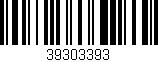 39303393